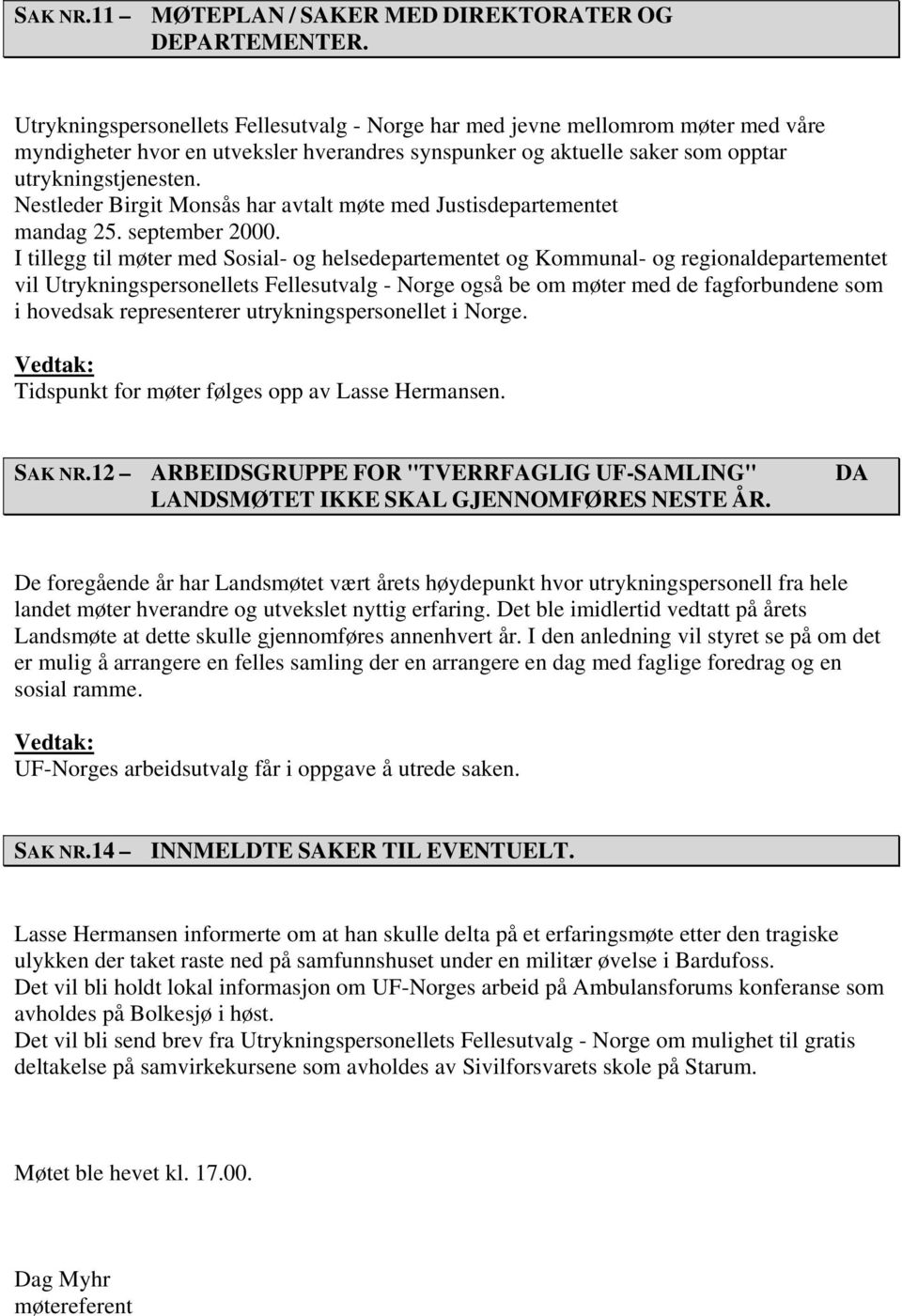 SAK NR.11 – MØTEPLAN / SAKER MED DIREKTORATER OG DEPARTEMENTER.

Utrykningspersonellets Fellesutvalg - Norge har med jevne mellomrom møter med våre myndigheter hvor en utveksler hverandres synspunker og aktuelle saker som opptar utrykningstjenesten.
Nestleder Birgit Monsås har avtalt møte med Justisdepartementet mandag 25. september 2000.
I tillegg til møter med Sosial- og helsedepartementet og Kommunal- og regionaldepartementet vil Utrykningspersonellets Fellesutvalg - Norge også be om møter med de fagforbundene som i hovedsak representerer utrykningspersonellet i Norge.

Vedtak:
Tidspunkt for møter følges opp av Lasse Hermansen.

SAK NR.12 – ARBEIDSGRUPPE FOR "TVERRFAGLIG UF-SAMLING" DA LANDSMØTET IKKE SKAL GJENNOMFØRES NESTE ÅR.

De foregående år har Landsmøtet vært årets høydepunkt hvor utrykningspersonell fra hele landet møter hverandre og utvekslet nyttig erfaring. Det ble imidlertid vedtatt på årets Landsmøte at dette skulle gjennomføres annenhvert år. I den anledning vil styret se på om det er mulig å arrangere en felles samling der en arrangere en dag med faglige foredrag og en sosial ramme.

Vedtak:
UF-Norges arbeidsutvalg får i oppgave å utrede saken.

SAK NR.14 – INNMELDTE SAKER TIL EVENTUELT.

Lasse Hermansen informerte om at han skulle delta på et erfaringsmøte etter den tragiske ulykken der taket raste ned på samfunnshuset under en militær øvelse i Bardufoss.
Det vil bli holdt lokal informasjon om UF-Norges arbeid på Ambulansforums konferanse som avholdes på Bolkesjø i høst.
Det vil bli send brev fra Utrykningspersonellets Fellesutvalg - Norge om mulighet til gratis deltakelse på samvirkekursene som avholdes av Sivilforsvarets skole på Starum.

Møtet ble hevet kl. 17.00.

Dag Myhr
møtereferent